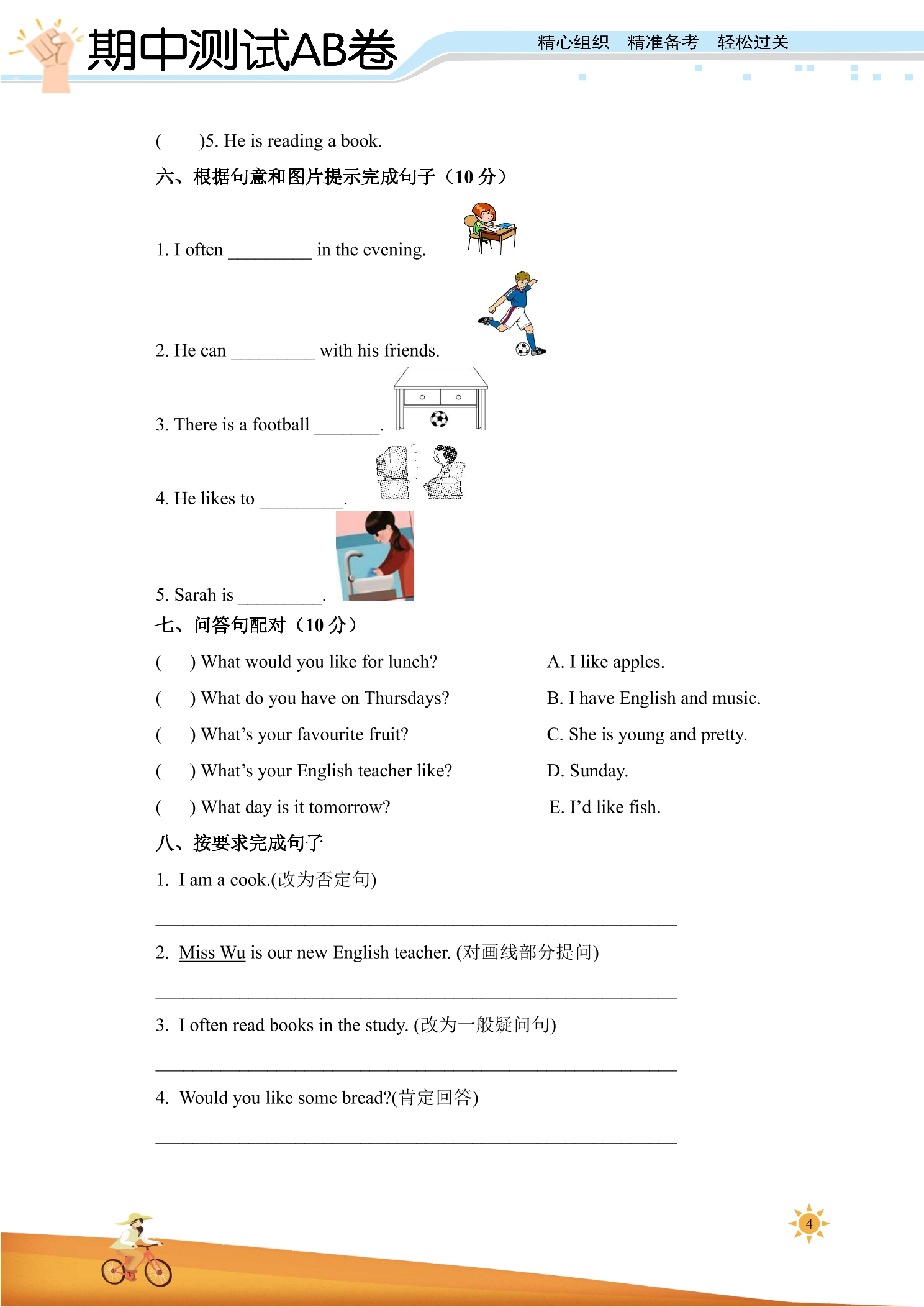 期中测试AB卷

精心组织 精准备考 轻松过关

( )5. He is reading a book.

六、根据句意和图片提示完成句子（10分）

1. I often ____ in the evening.

2. He can ____ with his friends.

3. There is a football ____.

4. He likes to ____.

5. Sarah is ____.

七、问答句配对（10分）

( ) What would you like for lunch?

( ) What do you have on Thursdays?

( ) What's your favourite fruit?

( ) What's your English teacher like?

( ) What day is it tomorrow?

A. I like apples.

B. I have English and music.

C. She is young and pretty.

D. Sunday.

E. I'd like fish.

八、按要求完成句子

1. I am a cook.(改为否定句)

____

2. Miss Wu is our new English teacher. (对画线部分提问)

____

3. I often read books in the study. (改为一般疑问句)

____

4. Would you like some bread?(肯定回答)

____

4